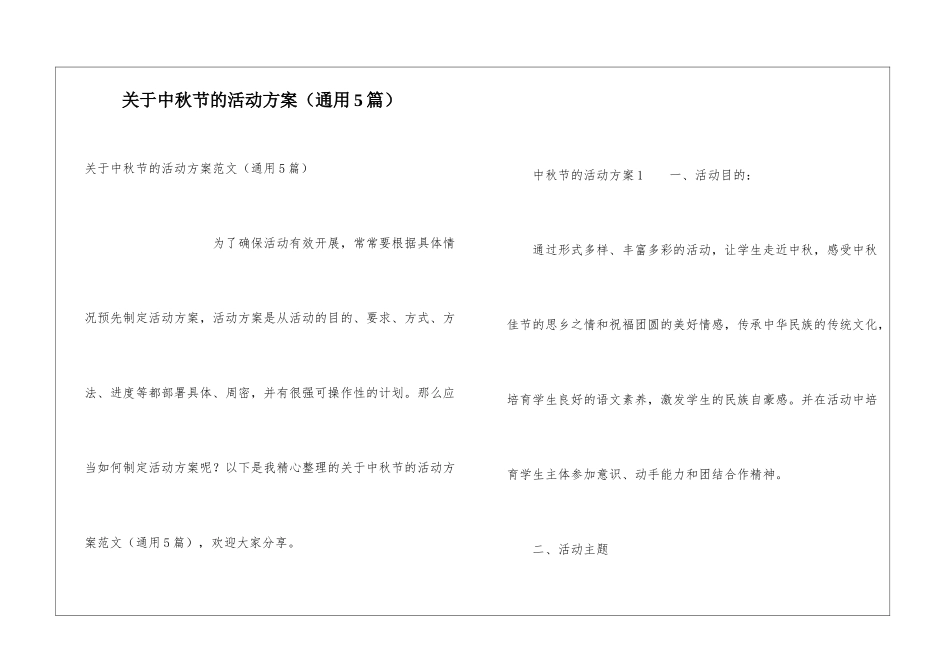 关于中秋节的活动方案（通用5篇）

关于中秋节的活动方案范文（通用5篇）

为了确保活动有效开展，常常要根据具体情况预先制定活动方案，活动方案是从活动的目的、要求、方式、方法、进度等都部署具体、周密，并有很强可操作性的计划。那么应当如何制定活动方案呢？以下是我精心整理的关于中秋节的活动方案范文（通用5篇），欢迎大家分享。

中秋节的活动方案1　　一、活动目的：

通过形式多样、丰富多彩的活动，让学生走近中秋，感受中秋佳节的思乡之情和祝福团圆的美好情感，传承中华民族的传统文化，培育学生良好的语文素养，激发学生的民族自豪感。并在活动中培育学生主体参加意识、动手能力和团结合作精神。

二、活动主题